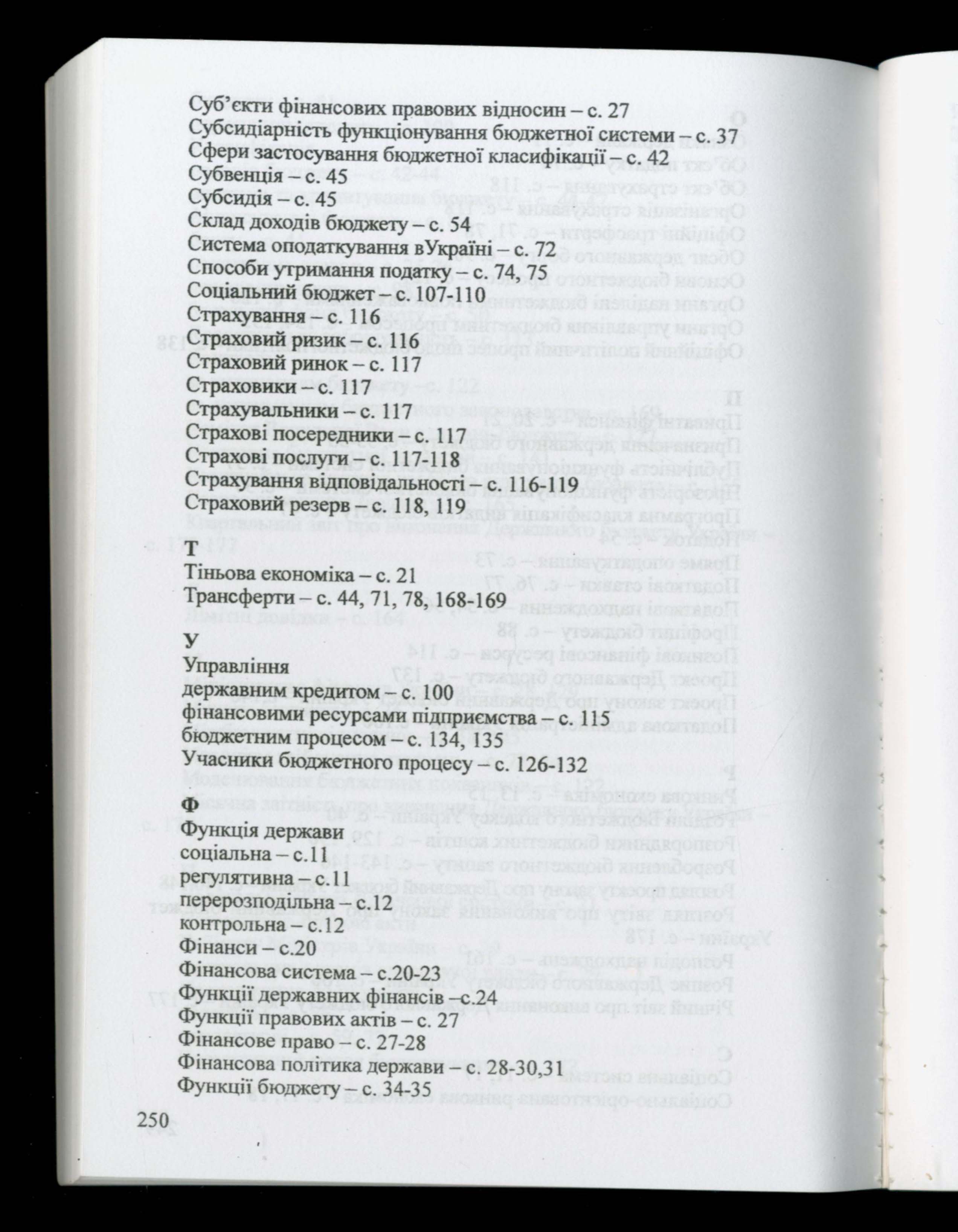 Суб'єкти фінансових правових відносин – с. 27
Субсидіарність функціонування бюджетної системи – с. 37
Сфери застосування бюджетної класифікації – с. 42
Субвенція – с. 45
Субсидія – с. 45
Склад доходів бюджету – с. 54
Система оподаткування вУкраїні – с. 72
Способи утримання податку – с. 74, 75
Соціальний бюджет – с. 107-110
Страхування – с. 116
Страховий ризик – с. 116
Страховий ринок – с. 117
Страховики – с. 117
Страхувальники – с. 117
Страхові посередники – с. 117
Страхові послуги – с. 117-118
Страхування відповідальності – с. 116-119
Страховий резерв – с. 118, 119

Т
Тіньова економіка – с. 21
Трансферти – с. 44, 71, 78, 168-169

У
Управління
державним кредитом – с. 100
фінансовими ресурсами підприємства – с. 115
бюджетним процесом – с. 134, 135
Учасники бюджетного процесу – с. 126-132

Ф
Функція держави
соціальна – с.11
регулятивна – с.11
перерозподільна – с.12
контрольна – с.12
Фінанси – с.20
Фінансова система – с.20-23
Функції державних фінансів –с.24
Функції правових актів – с. 27
Фінансове право – с. 27-28
Фінансова політика держави – с. 28-30,31
Функції бюджету – с. 34-35

250